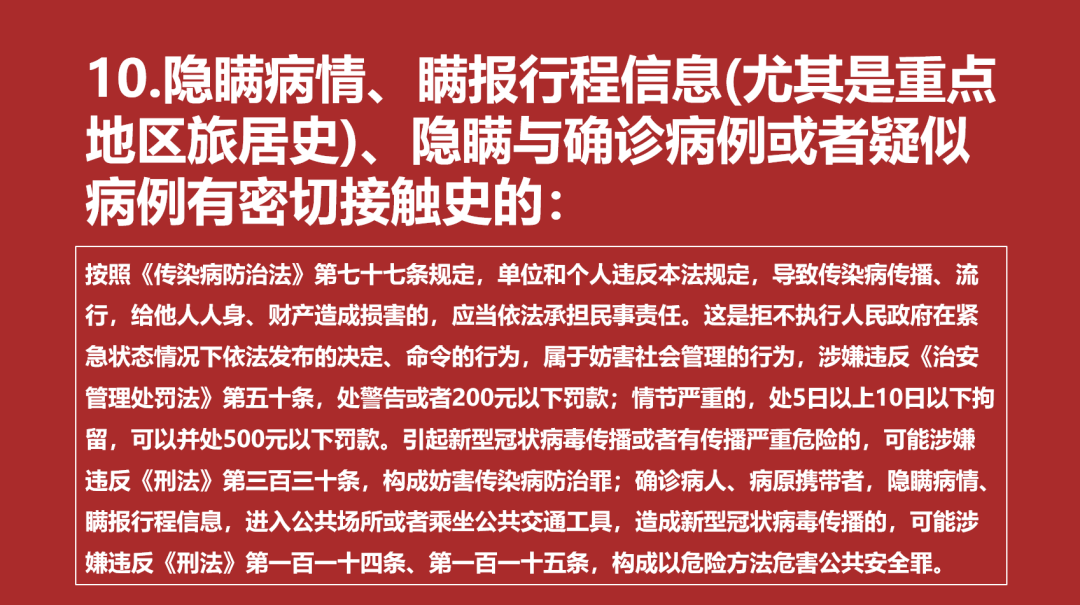 10.隐瞒病情、瞒报行程信息(尤其是重点地区旅居史)、隐瞒与确诊病例或者疑似病例有密切接触史的：

按照《传染病防治法》第七十七条规定，单位和个人违反本法规定，导致传染病传播、流行，给他人人身、财产造成损害的，应当依法承担民事责任。这是拒不执行人民政府在紧急状态情况下依法发布的决定、命令的行为，属于妨害社会管理的行为，涉嫌违反《治安管理处罚法》第五十条，处警告或者200元以下罚款；情节严重的，处5日以上10日以下拘留，可以并处500元以下罚款。引起新型冠状病毒传播或者有传播严重危险的，可能涉嫌违反《刑法》第三百三十条，构成妨害传染病防治罪；确诊病人、病原携带者，隐瞒病情、瞒报行程信息，进入公共场所或者乘坐公共交通工具，造成新型冠状病毒传播的，可能涉嫌违反《刑法》第一百一十四条、第一百一十五条，构成以危险方法危害公共安全罪。